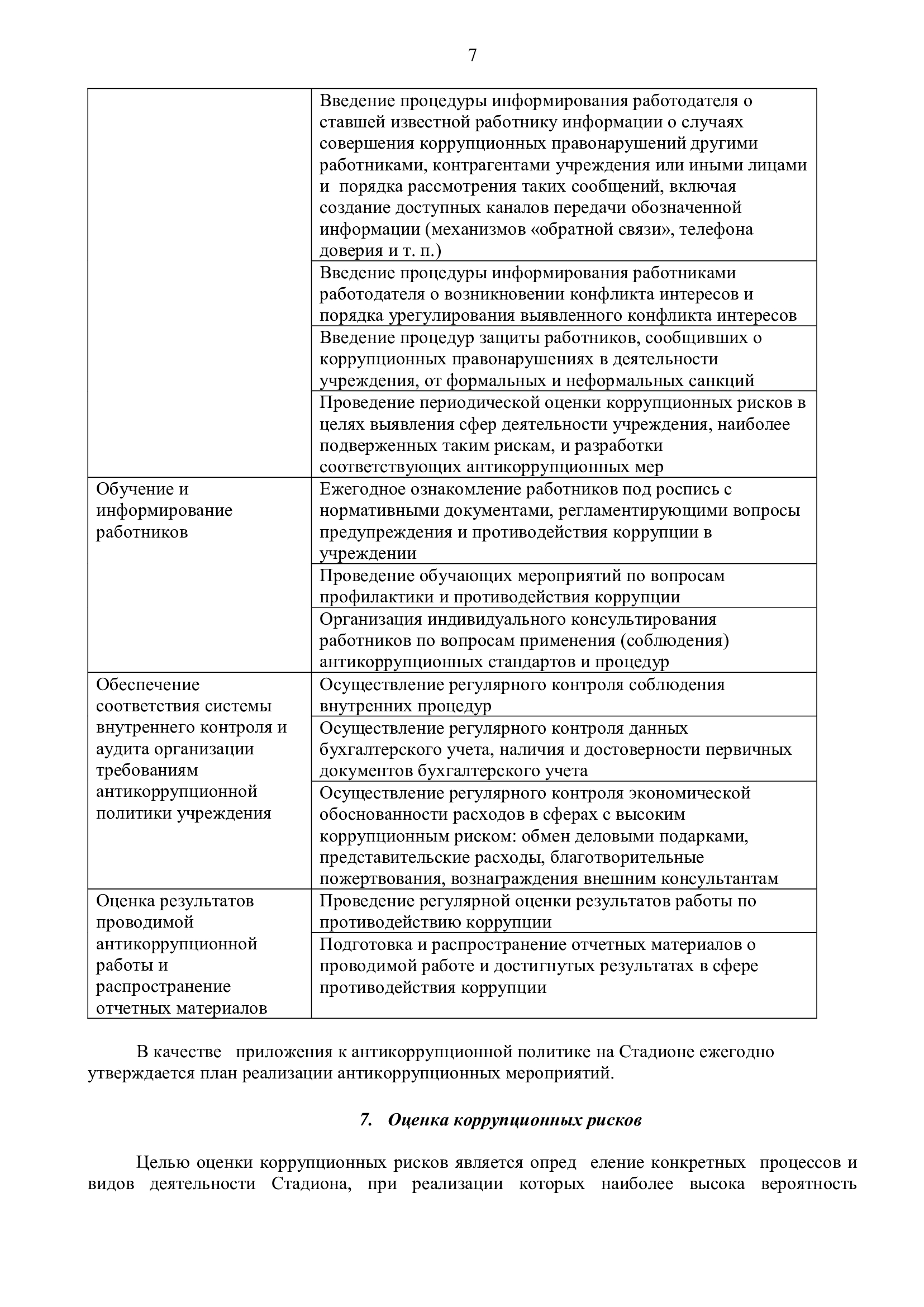 7

| | |
|---|---|
| | Введение процедуры информирования работодателя о ставшей известной работнику информации о случаях совершения коррупционных правонарушений другими работниками, контрагентами учреждения или иными лицами и порядка рассмотрения таких сообщений, включая создание доступных каналов передачи обозначенной информации (механизмов «обратной связи», телефона доверия и т. п.) |
| | Введение процедуры информирования работниками работодателя о возникновении конфликта интересов и порядка урегулирования выявленного конфликта интересов |
| | Введение процедур защиты работников, сообщивших о коррупционных правонарушениях в деятельности учреждения, от формальных и неформальных санкций |
| | Проведение периодической оценки коррупционных рисков в целях выявления сфер деятельности учреждения, наиболее подверженных таким рискам, и разработки соответствующих антикоррупционных мер |
| Обучение и информирование работников | Ежегодное ознакомление работников под роспись с нормативными документами, регламентирующими вопросы предупреждения и противодействия коррупции в учреждении |
| | Проведение обучающих мероприятий по вопросам профилактики и противодействия коррупции |
| | Организация индивидуального консультирования работников по вопросам применения (соблюдения) антикоррупционных стандартов и процедур |
| Обеспечение соответствия системы внутреннего контроля и аудита организации требованиям антикоррупционной политики учреждения | Осуществление регулярного контроля соблюдения внутренних процедур |
| | Осуществление регулярного контроля данных бухгалтерского учета, наличия и достоверности первичных документов бухгалтерского учета |
| | Осуществление регулярного контроля экономической обоснованности расходов в сферах с высоким коррупционным риском: обмен деловыми подарками, представительские расходы, благотворительные пожертвования, вознаграждения внешним консультантам |
| Оценка результатов проводимой антикоррупционной работы и распространение отчетных материалов | Проведение регулярной оценки результатов работы по противодействию коррупции |
| | Подготовка и распространение отчетных материалов о проводимой работе и достигнутых результатах в сфере противодействия коррупции |

В качестве приложения к антикоррупционной политике на Стадионе ежегодно утверждается план реализации антикоррупционных мероприятий.

7. Оценка коррупционных рисков

Целью оценки коррупционных рисков является опред еление конкретных процессов и видов деятельности Стадиона, при реализации которых наиболее высока вероятность